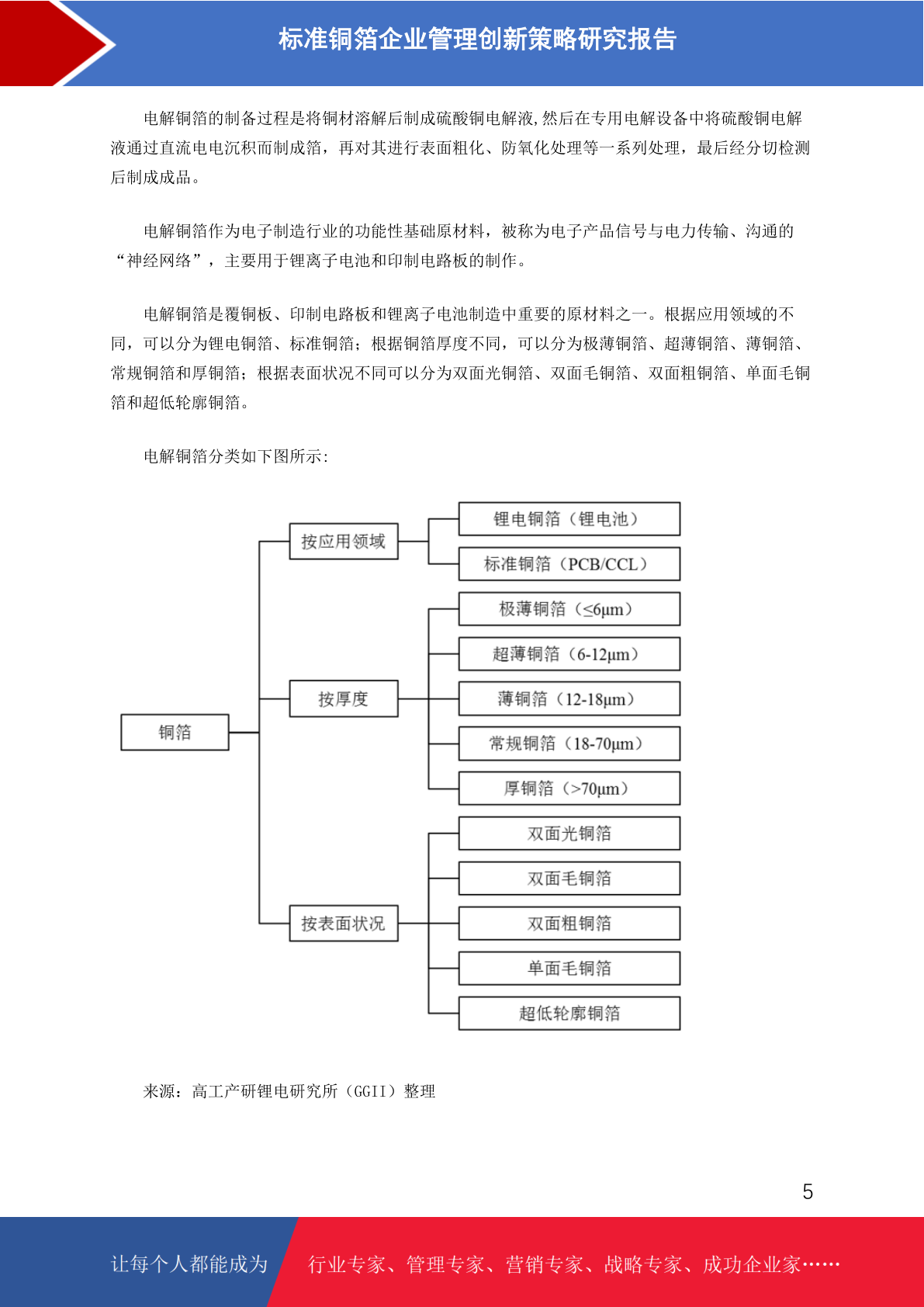 标准铜箔企业管理创新策略研究报告

电解铜箔的制备过程是将铜材溶解后制成硫酸铜电解液,然后在专用电解设备中将硫酸铜电解液通过直流电电沉积而制成箔，再对其进行表面粗化、防氧化处理等一系列处理，最后经分切检测后制成成品。

电解铜箔作为电子制造行业的功能性基础原材料，被称为电子产品信号与电力传输、沟通的“神经网络”，主要用于锂离子电池和印制电路板的制作。

电解铜箔是覆铜板、印制电路板和锂离子电池制造中重要的原材料之一。根据应用领域的不同，可以分为锂电铜箔、标准铜箔；根据铜箔厚度不同，可以分为极薄铜箔、超薄铜箔、薄铜箔、常规铜箔和厚铜箔；根据表面状况不同可以分为双面光铜箔、双面毛铜箔、双面粗铜箔、单面毛铜箔和超低轮廓铜箔。

电解铜箔分类如下图所示:

铜箔
按应用领域
锂电铜箔（锂电池）
标准铜箔（PCB/CCL）
按厚度
极薄铜箔（≤6μm）
超薄铜箔（6-12μm）
薄铜箔（12-18μm）
常规铜箔（18-70μm）
厚铜箔（>70μm）
按表面状况
双面光铜箔
双面毛铜箔
双面粗铜箔
单面毛铜箔
超低轮廓铜箔

来源：高工产研锂电研究所（GGII）整理

5

让每个人都能成为 行业专家、管理专家、营销专家、战略专家、成功企业家……